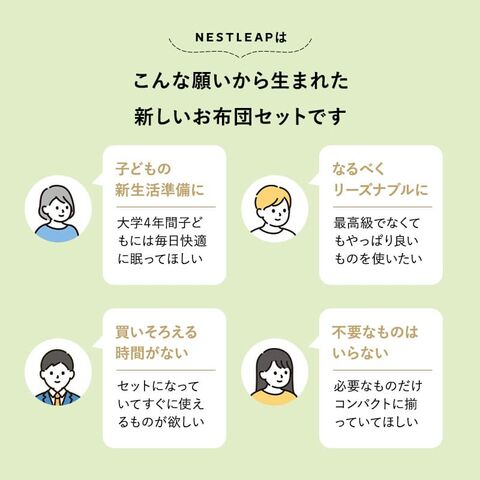 NESTLEAPは

こんな願いから生まれた
新しいお布団セットです

子どもの
新生活準備に

大学4年間子どもには毎日快適に眠ってほしい

なるべく
リーズナブルに

最高級でなくてもやっぱり良いものを使いたい

買いそろえる
時間がない

セットになっていてすぐに使えるものが欲しい

不要なものは
いらない

必要なものだけコンパクトに揃っていてほしい